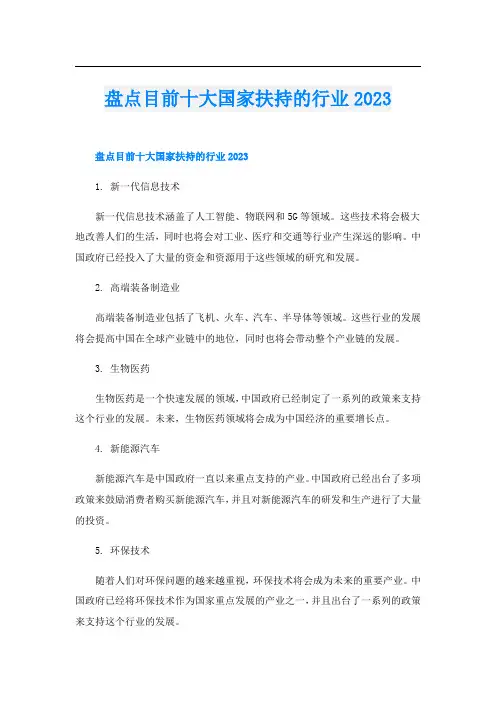 盘点目前十大国家扶持的行业2023

盘点目前十大国家扶持的行业2023

1. 新一代信息技术

新一代信息技术涵盖了人工智能、物联网和5G等领域。这些技术将会极大地改善人们的生活，同时也将会对工业、医疗和交通等行业产生深远的影响。中国政府已经投入了大量的资金和资源用于这些领域的研究和发展。

2. 高端装备制造业

高端装备制造业包括了飞机、火车、汽车、半导体等领域。这些行业的发展将会提高中国在全球产业链中的地位，同时也将会带动整个产业链的发展。

3. 生物医药

生物医药是一个快速发展的领域，中国政府已经制定了一系列的政策来支持这个行业的发展。未来，生物医药领域将会成为中国经济的重要增长点。

4. 新能源汽车

新能源汽车是中国政府一直以来重点支持的产业。中国政府已经出台了多项政策来鼓励消费者购买新能源汽车，并且对新能源汽车的研发和生产进行了大量的投资。

5. 环保技术

随着人们对环保问题的越来越重视，环保技术将会成为未来的重要产业。中国政府已经将环保技术作为国家重点发展的产业之一，并且出台了一系列的政策来支持这个行业的发展。